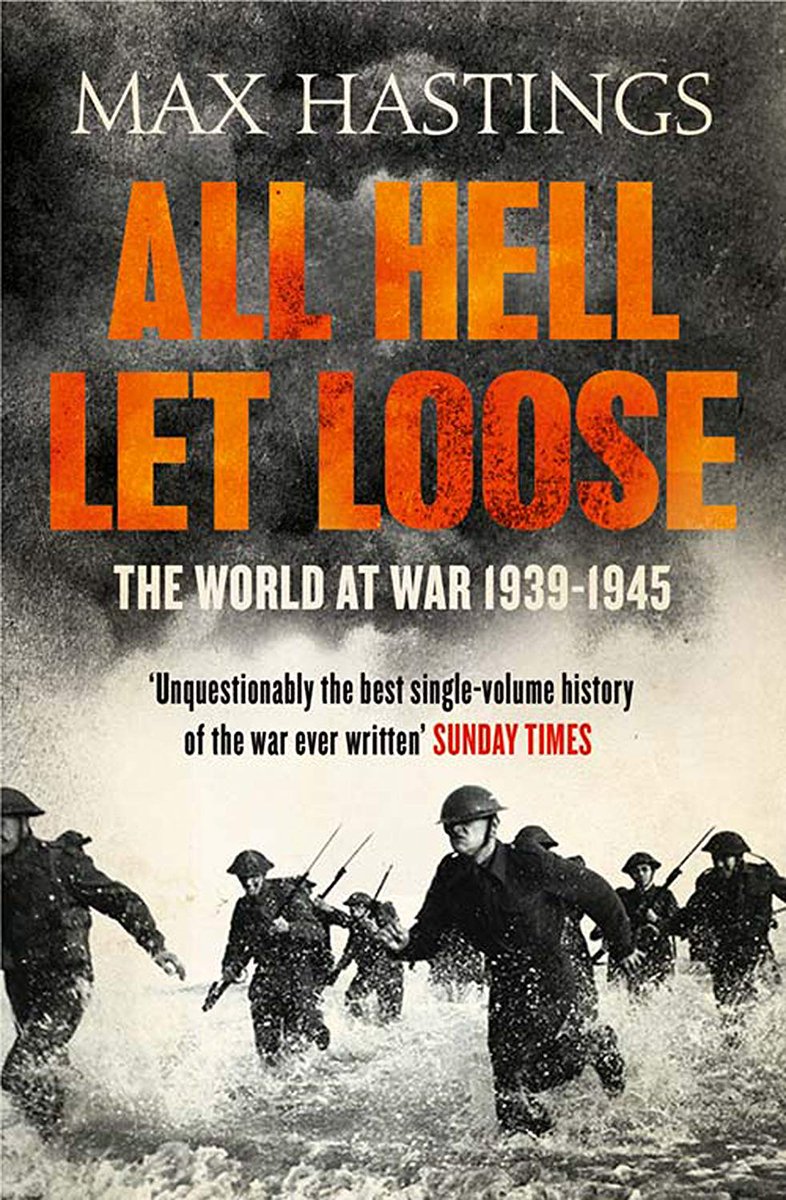 MAX HASTINGS

ALL HELL LET LOOSE

THE WORLD AT WAR 1939-1945

'Unquestionably the best single-volume history of the war ever written' SUNDAY TIMES